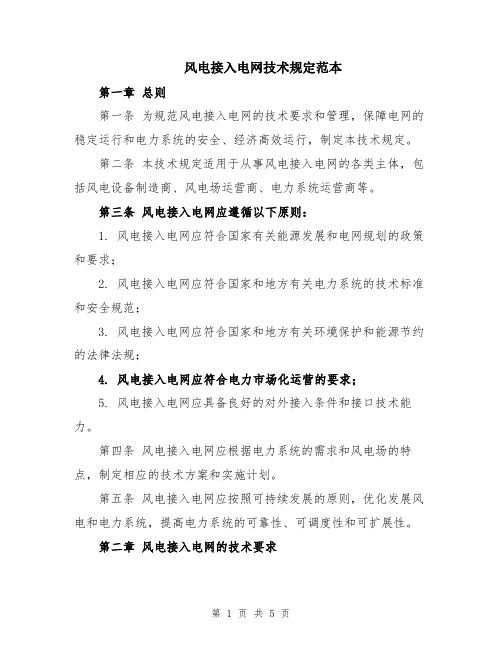 风电接入电网技术规定范本

第一章 总则

第一条 为规范风电接入电网的技术要求和管理，保障电网的稳定运行和电力系统的安全、经济高效运行，制定本技术规定。

第二条 本技术规定适用于从事风电接入电网的各类主体，包括风电设备制造商、风电场运营商、电力系统运营商等。

第三条 风电接入电网应遵循以下原则：

1. 风电接入电网应符合国家有关能源发展和电网规划的政策和要求；

2. 风电接入电网应符合国家和地方有关电力系统的技术标准和安全规范；

3. 风电接入电网应符合国家和地方有关环境保护和能源节约的法律法规；

4. 风电接入电网应符合电力市场化运营的要求；

5. 风电接入电网应具备良好的对外接入条件和接口技术能力。

第四条 风电接入电网应根据电力系统的需求和风电场的特点，制定相应的技术方案和实施计划。

第五条 风电接入电网应按照可持续发展的原则，优化发展风电和电力系统，提高电力系统的可靠性、可调度性和可扩展性。

第二章 风电接入电网的技术要求

第 1 页 共 5 页